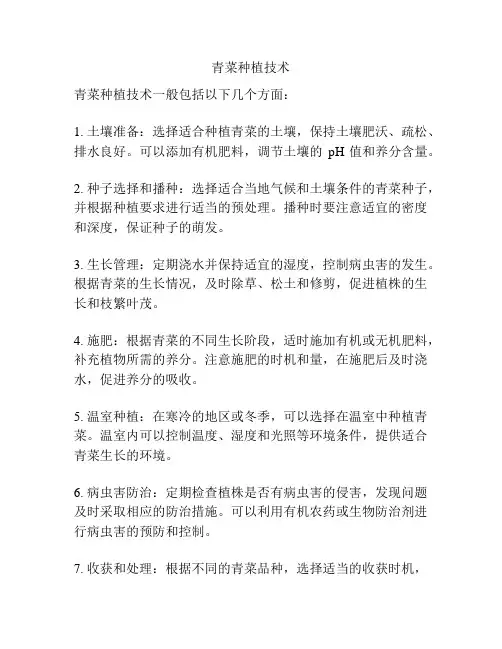 青菜种植技术

青菜种植技术一般包括以下几个方面：

1. 土壤准备：选择适合种植青菜的土壤，保持土壤肥沃、疏松、排水良好。可以添加有机肥料，调节土壤的 pH 值和养分含量。

2. 种子选择和播种：选择适合当地气候和土壤条件的青菜种子，并根据种植要求进行适当的预处理。播种时要注意适宜的密度和深度，保证种子的萌发。

3. 生长管理：定期浇水并保持适宜的湿度，控制病虫害的发生。根据青菜的生长情况，及时除草、松土和修剪，促进植株的生长和枝繁叶茂。

4. 施肥：根据青菜的不同生长阶段，适时施加有机或无机肥料，补充植物所需的养分。注意施肥的时机和量，在施肥后及时浇水，促进养分的吸收。

5. 温室种植：在寒冷的地区或冬季，可以选择在温室中种植青菜。温室内可以控制温度、湿度和光照等环境条件，提供适合青菜生长的环境。

6. 病虫害防治：定期检查植株是否有病虫害的侵害，发现问题及时采取相应的防治措施。可以利用有机农药或生物防治剂进行病虫害的预防和控制。

7. 收获和处理：根据不同的青菜品种，选择适当的收获时机，